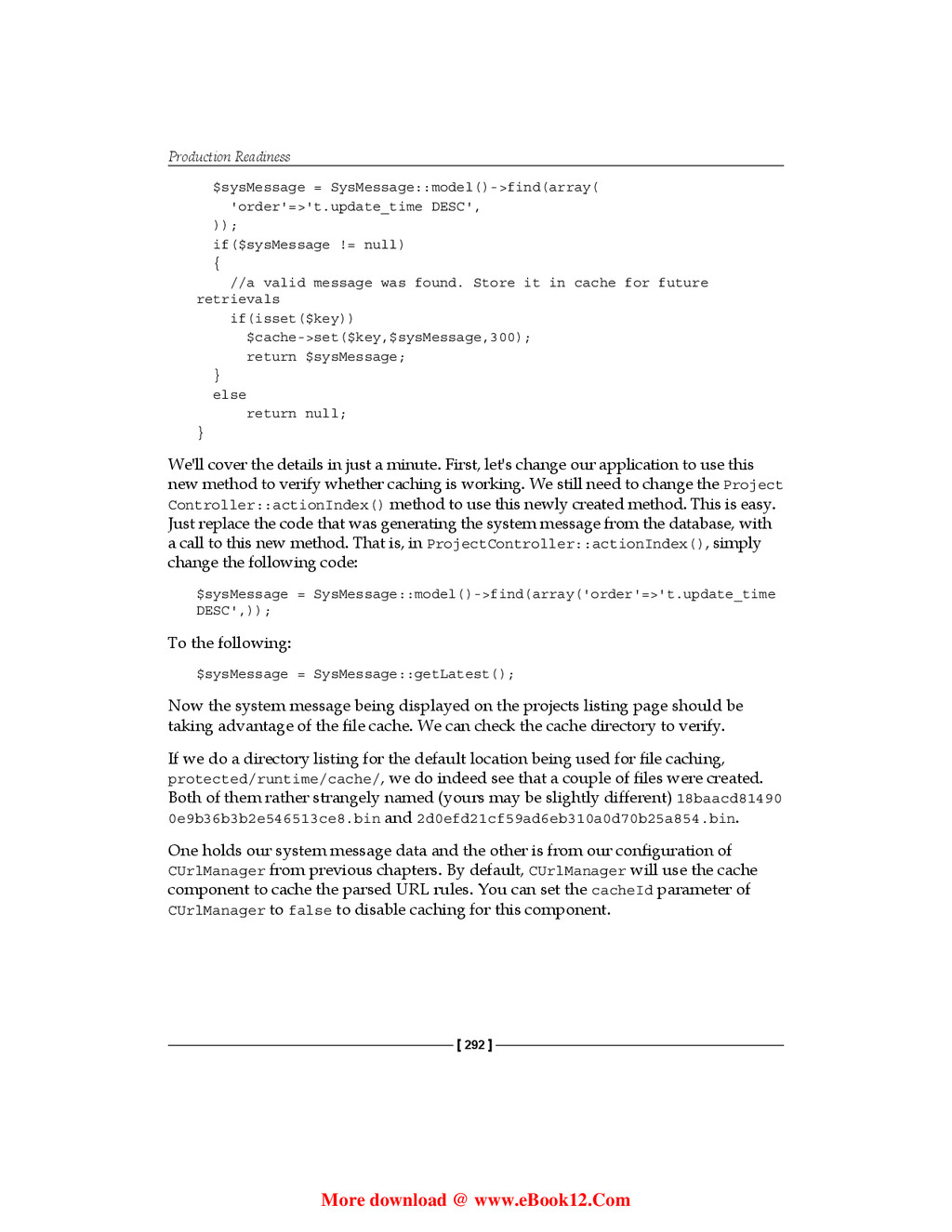 Production Readiness

$sysMessage = SysMessage::model()->find(array(
'order'=>'t.update_time DESC',
));
if($sysMessage != null)
{
//a valid message was found. Store it in cache for future retrievals
if(isset($key))
$cache->set($key,$sysMessage,300);
return $sysMessage;
}
else
return null;
}

We'll cover the details in just a minute. First, let's change our application to use this new method to verify whether caching is working. We still need to change the ProjectController::actionIndex() method to use this newly created method. This is easy. Just replace the code that was generating the system message from the database, with a call to this new method. That is, in ProjectController::actionIndex(), simply change the following code:

$sysMessage = SysMessage::model()->find(array('order'=>'t.update_time DESC',));

To the following:

$sysMessage = SysMessage::getLatest();

Now the system message being displayed on the projects listing page should be taking advantage of the file cache. We can check the cache directory to verify.

If we do a directory listing for the default location being used for file caching, protected/runtime/cache/, we do indeed see that a couple of files were created. Both of them rather strangely named (yours may be slightly different) 18baacd814900e9b36b3b2e546513ce8.bin and 2d0efd21cf59ad6eb310a0d70b25a854.bin.

One holds our system message data and the other is from our configuration of CUrlManager from previous chapters. By default, CUrlManager will use the cache component to cache the parsed URL rules. You can set the cacheId parameter of CUrlManager to false to disable caching for this component.

[ 292 ]

More download @ www.eBook12.Com